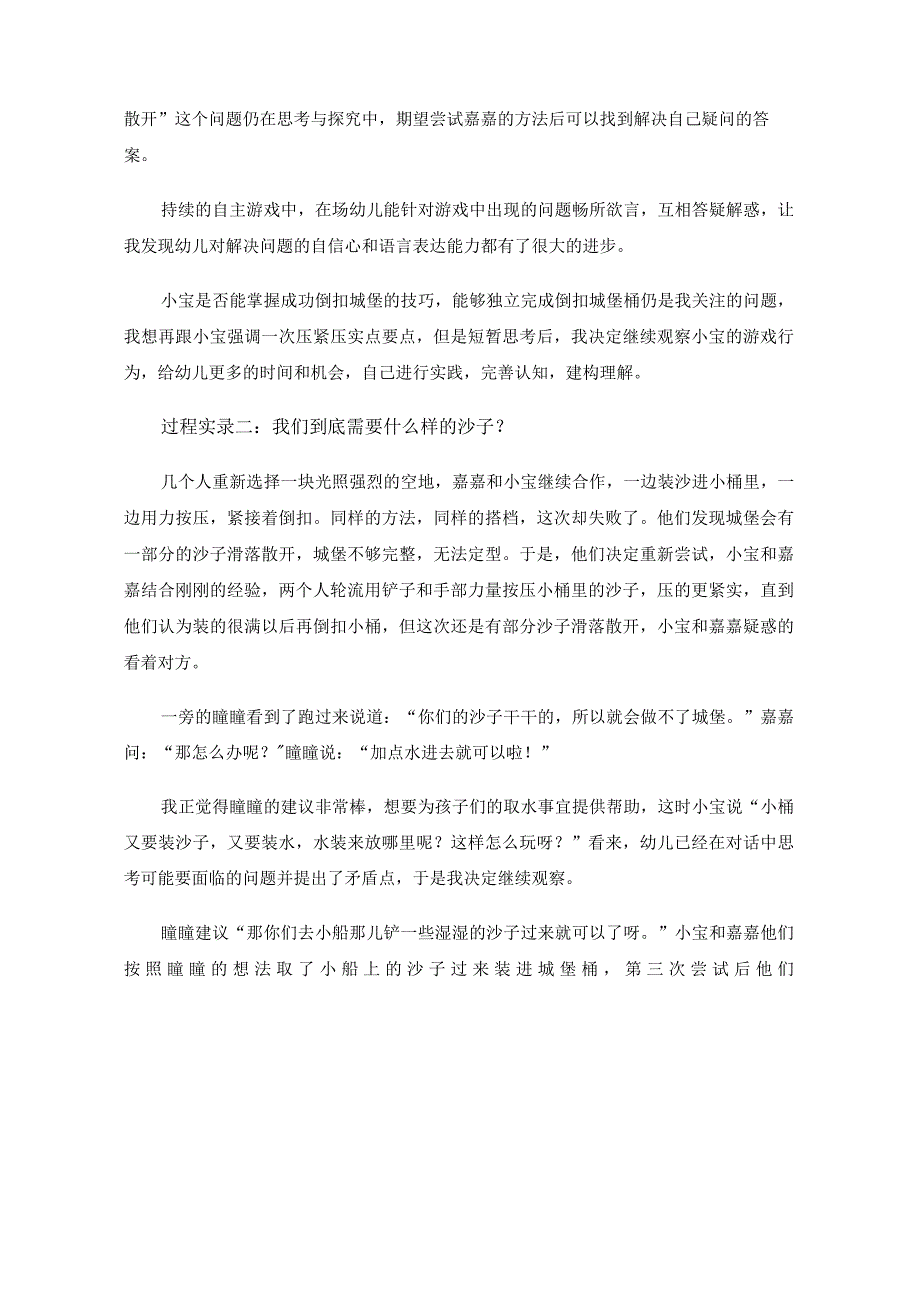 散开”这个问题仍在思考与探究中，期望尝试嘉嘉的方法后可以找到解决自己疑问的答案。

持续的自主游戏中，在场幼儿能针对游戏中出现的问题畅所欲言，互相答疑解惑，让我发现幼儿对解决问题的自信心和语言表达能力都有了很大的进步。

小宝是否能掌握成功倒扣城堡的技巧，能够独立完成倒扣城堡桶仍是我关注的问题，我想再跟小宝强调一次压紧压实点要点，但是短暂思考后，我决定继续观察小宝的游戏行为，给幼儿更多的时间和机会，自己进行实践，完善认知，建构理解。

过程实录二：我们到底需要什么样的沙子？

几个人重新选择一块光照强烈的空地，嘉嘉和小宝继续合作，一边装沙进小桶里，一边用力按压，紧接着倒扣。同样的方法，同样的搭档，这次却失败了。他们发现城堡会有一部分的沙子滑落散开，城堡不够完整，无法定型。于是，他们决定重新尝试，小宝和嘉嘉结合刚刚的经验，两个人轮流用铲子和手部力量按压小桶里的沙子，压的更紧实，直到他们认为装的很满以后再倒扣小桶，但这次还是有部分沙子滑落散开，小宝和嘉嘉疑惑的看着对方。

一旁的瞳瞳看到了跑过来说道：“你们的沙子干干的，所以就会做不了城堡。”嘉嘉问：“那怎么办呢？”瞳瞳说：“加点水进去就可以啦！”

我正觉得瞳瞳的建议非常棒，想要为孩子们的取水事宜提供帮助，这时小宝说“小桶又要装沙子，又要装水，水装来放哪里呢？这样怎么玩呀？”看来，幼儿已经在对话中思考可能要面临的问题并提出了矛盾点，于是我决定继续观察。

瞳瞳建议“那你们去小船那儿铲一些湿湿的沙子过来就可以了呀。”小宝和嘉嘉他们按照瞳瞳的想法取了小船上的沙子过来装进城堡桶，第三次尝试后他们